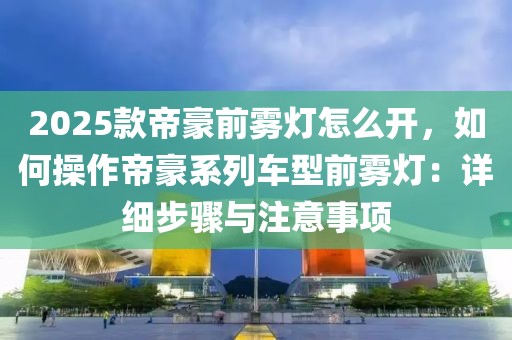 2025款帝豪前雾灯怎么开，如何操作帝豪系列车型前雾灯：详细步骤与注意事项